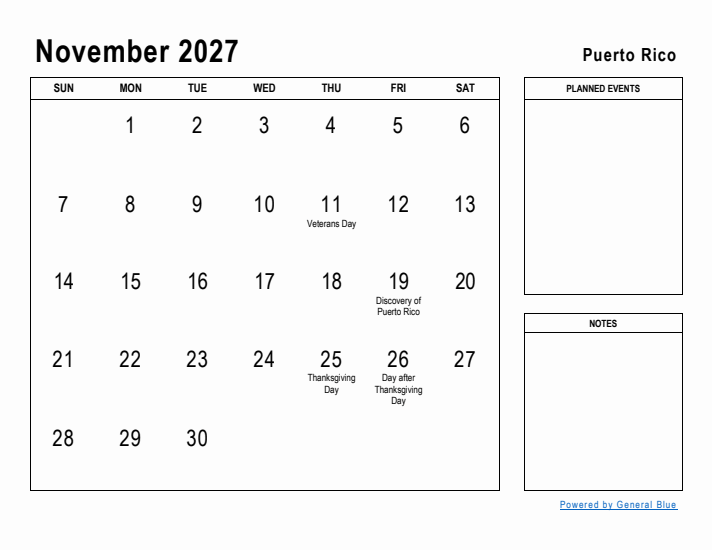 November 2027

Puerto Rico

| SUN | MON | TUE | WED | THU | FRI | SAT |
|---|---|---|---|---|---|---|
| | 1 | 2 | 3 | 4 | 5 | 6 |
| 7 | 8 | 9 | 10 | 11 Veterans Day | 12 | 13 |
| 14 | 15 | 16 | 17 | 18 | 19 Discovery of Puerto Rico | 20 |
| 21 | 22 | 23 | 24 | 25 Thanksgiving Day | 26 Day after Thanksgiving Day | 27 |
| 28 | 29 | 30 | | | | |

PLANNED EVENTS

NOTES

Powered by General Blue